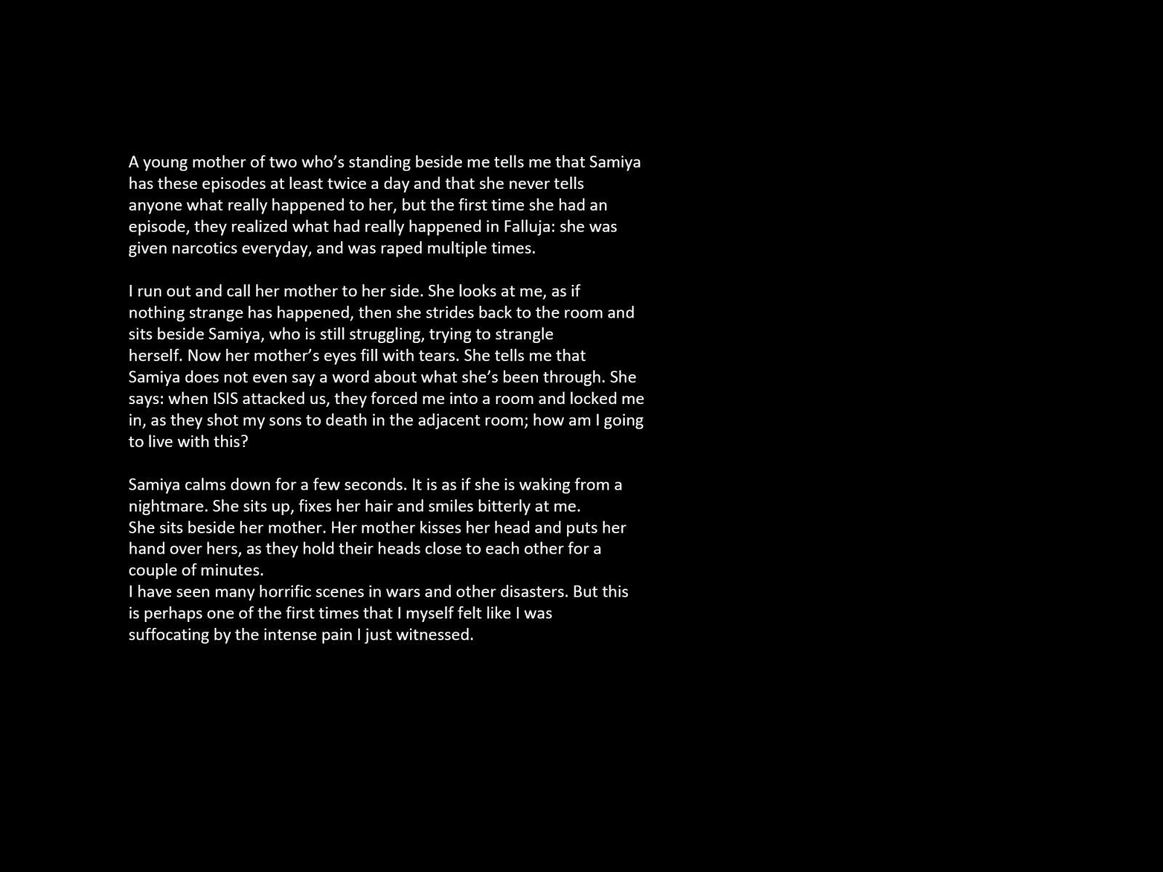 A young mother of two who's standing beside me tells me that Samiya has these episodes at least twice a day and that she never tells anyone what really happened to her, but the first time she had an episode, they realized what had really happened in Falluja: she was given narcotics everyday, and was raped multiple times.

I run out and call her mother to her side. She looks at me, as if nothing strange has happened, then she strides back to the room and sits beside Samiya, who is still struggling, trying to strangle herself. Now her mother's eyes fill with tears. She tells me that Samiya does not even say a word about what she's been through. She says: when ISIS attacked us, they forced me into a room and locked me in, as they shot my sons to death in the adjacent room; how am I going to live with this?

Samiya calms down for a few seconds. It is as if she is waking from a nightmare. She sits up, fixes her hair and smiles bitterly at me.
She sits beside her mother. Her mother kisses her head and puts her hand over hers, as they hold their heads close to each other for a couple of minutes.
I have seen many horrific scenes in wars and other disasters. But this is perhaps one of the first times that I myself felt like I was suffocating by the intense pain I just witnessed.